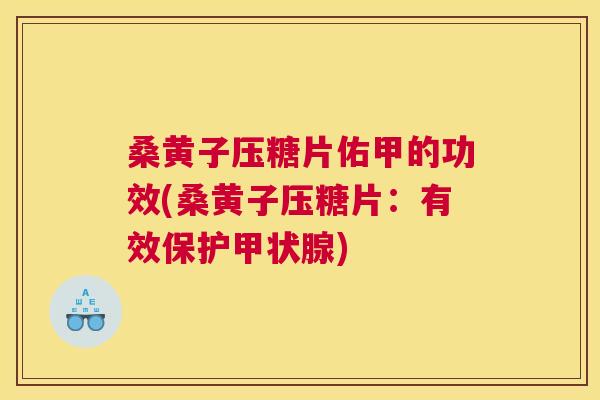 桑黄子压糖片佑甲的功效(桑黄子压糖片：有效保护甲状腺)

A
Ш E
E M Ш